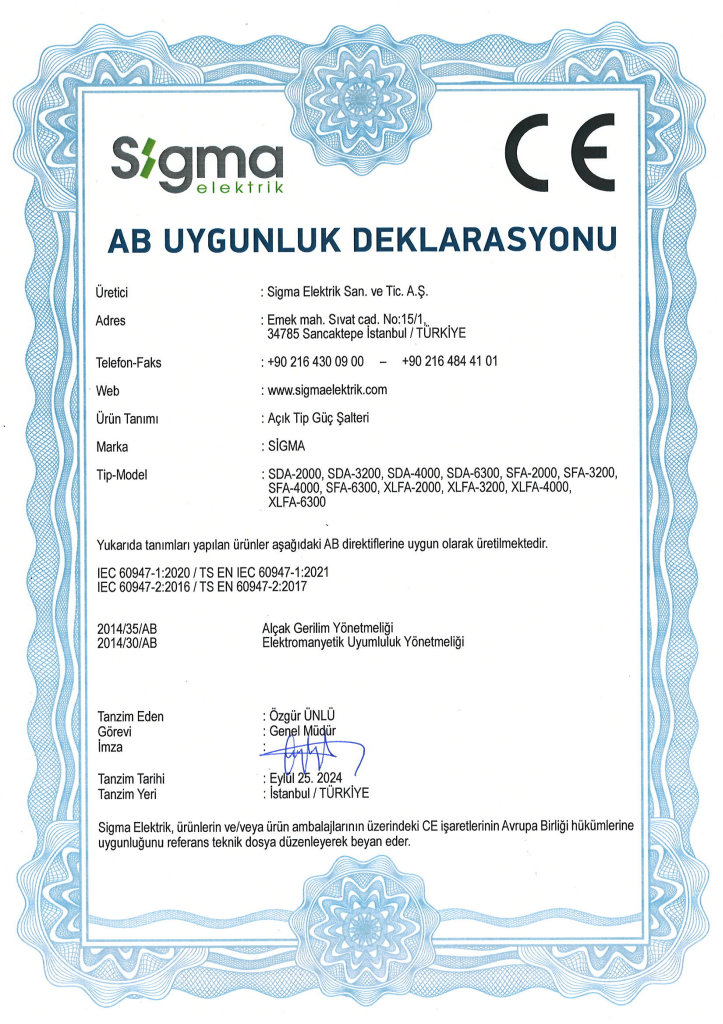 Sigma elektrik

CE

AB UYGUNLUK DEKLARASYONU

Üretici : Sigma Elektrik San. ve Tic. A.Ş.

Adres : Emek mah. Sıvat cad. No:15/1, 34785 Sancaktepe İstanbul / TÜRKİYE

Telefon-Faks : +90 216 430 09 00 – +90 216 484 41 01

Web : www.sigmaelektrik.com

Ürün Tanımı : Açık Tip Güç Şalteri

Marka : SİGMA

Tip-Model : SDA-2000, SDA-3200, SDA-4000, SDA-6300, SFA-2000, SFA-3200, SFA-4000, SFA-6300, XLFA-2000, XLFA-3200, XLFA-4000, XLFA-6300

Yukarıda tanımları yapılan ürünler aşağıdaki AB direktiflerine uygun olarak üretilmektedir.

IEC 60947-1:2020 / TS EN IEC 60947-1:2021
IEC 60947-2:2016 / TS EN 60947-2:2017

2014/35/AB Alçak Gerilim Yönetmeliği
2014/30/AB Elektromanyetik Uyumluluk Yönetmeliği

Tanzim Eden : Özgür ÜNLÜ
Görevi : Genel Müdür
İmza :

Tanzim Tarihi : Eylül 25. 2024
Tanzim Yeri : İstanbul / TÜRKİYE

Sigma Elektrik, ürünlerin ve/veya ürün ambalajlarının üzerindeki CE işaretlerinin Avrupa Birliği hükümlerine uygunluğunu referans teknik dosya düzenleyerek beyan eder.